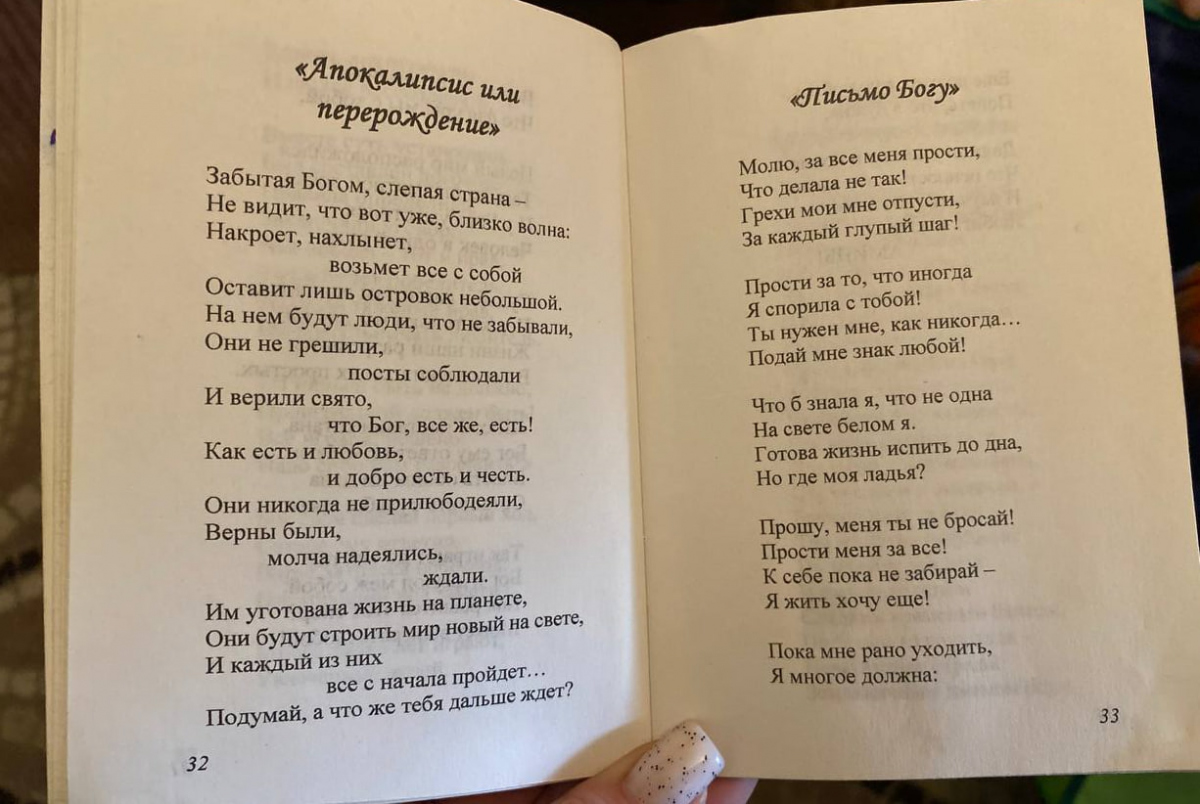 «Апокалипсис или перерождение»

Забытая Богом, слепая страна –
Не видит, что вот уже, близко волна:
Накроет, нахлынет,
возьмет все с собой
Оставит лишь островок небольшой.
На нем будут люди, что не забывали,
Они не грешили,
посты соблюдали
И верили свято,
что Бог, все же, есть!
Как есть и любовь,
и добро есть и честь.
Они никогда не прилюбодеяли,
Верны были,
молча надеялись,
ждали.
Им уготована жизнь на планете,
Они будут строить мир новый на свете,
И каждый из них
все с начала пройдет…
Подумай, а что же тебя дальше ждет?

32

«Письмо Богу»

Молю, за все меня прости,
Что делала не так!
Грехи мои мне отпусти,
За каждый глупый шаг!

Прости за то, что иногда
Я спорила с тобой!
Ты нужен мне, как никогда…
Подай мне знак любой!

Что б знала я, что не одна
На свете белом я.
Готова жизнь испить до дна,
Но где моя ладья?

Прошу, меня ты не бросай!
Прости меня за все!
К себе пока не забирай –
Я жить хочу еще!

Пока мне рано уходить,
Я многое должна:

33